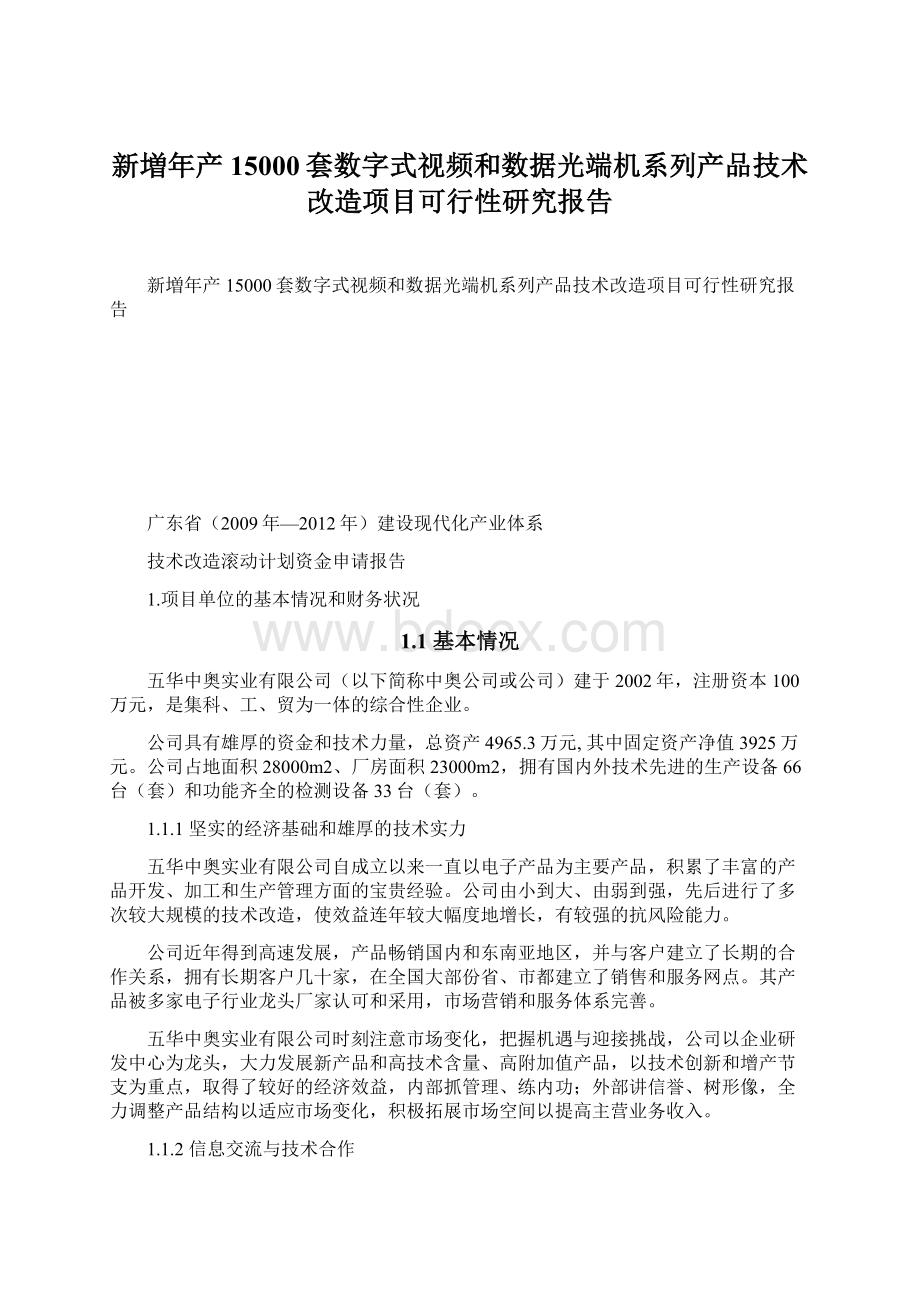 新增年产15000套数字式视频和数据光端机系列产品技术改造项目可行性研究报告

新增年产15000套数字式视频和数据光端机系列产品技术改造项目可行性研究报告

广东省（2009年—2012年）建设现代化产业体系

技术改造滚动计划资金申请报告

1.项目单位的基本情况和财务状况

www.bdocx.com

1.1基本情况

五华中奥实业有限公司（以下简称中奥公司或公司）建于2002年，注册资本100万元，是集科、工、贸为一体的综合性企业。

公司具有雄厚的资金和技术力量，总资产4965.3万元,其中固定资产净值3925万元。公司占地面积28000m2、厂房面积23000m2，拥有国内外技术先进的生产设备66台（套）和功能齐全的检测设备33台（套）。

1.1.1坚实的经济基础和雄厚的技术实力

五华中奥实业有限公司自成立以来一直以电子产品为主要产品，积累了丰富的产品开发、加工和生产管理方面的宝贵经验。公司由小到大、由弱到强，先后进行了多次较大规模的技术改造，使效益连年较大幅度地增长，有较强的抗风险能力。

公司近年得到高速发展，产品畅销国内和东南亚地区，并与客户建立了长期的合作关系，拥有长期客户几十家，在全国大部份省、市都建立了销售和服务网点。其产品被多家电子行业龙头厂家认可和采用，市场营销和服务体系完善。

五华中奥实业有限公司时刻注意市场变化，把握机遇与迎接挑战，公司以企业研发中心为龙头，大力发展新产品和高技术含量、高附加值产品，以技术创新和增产节支为重点，取得了较好的经济效益，内部抓管理、练内功；外部讲信誉、树形像，全力调整产品结构以适应市场变化，积极拓展市场空间以提高主营业务收入。

1.1.2信息交流与技术合作